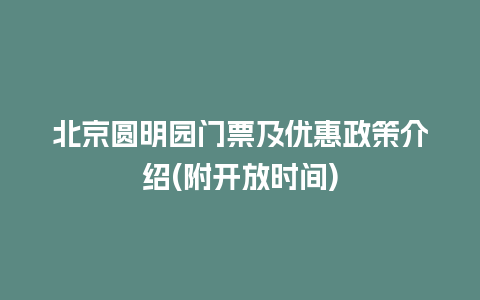 北京圆明园门票及优惠政策介绍(附开放时间)